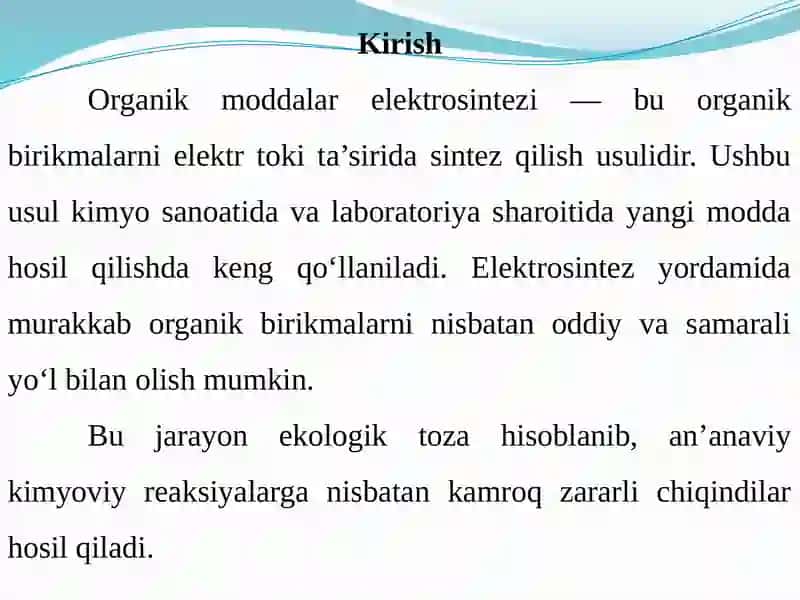 Kirish

Organik moddalar elektrosintezi — bu organik birikmalarni elektr toki ta’sirida sintez qilish usulidir. Ushbu usul kimyo sanoatida va laboratoriya sharoitida yangi modda hosil qilishda keng qo‘llaniladi. Elektrosintez yordamida murakkab organik birikmalarni nisbatan oddiy va samarali yo‘l bilan olish mumkin.

Bu jarayon ekologik toza hisoblanib, an’anaviy kimyoviy reaksiyalarga nisbatan kamroq zararli chiqindilar hosil qiladi.